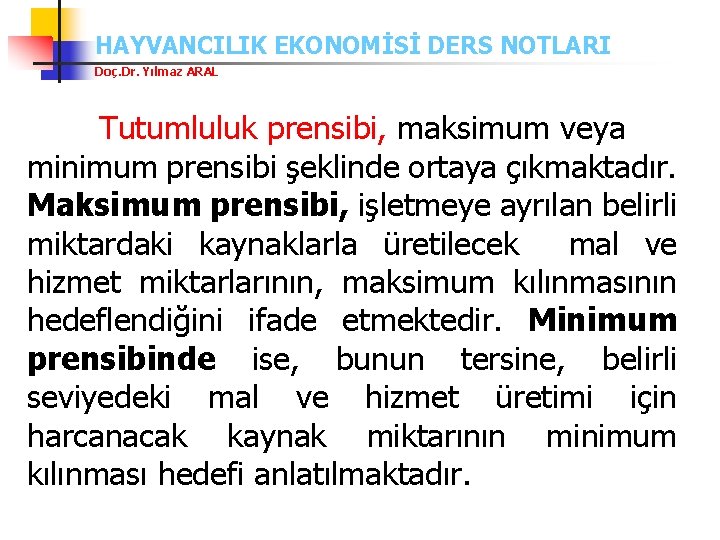 HAYVANCILIK EKONOMİSİ DERS NOTLARI
Doç.Dr. Yılmaz ARAL

Tutumluluk prensibi, maksimum veya minimum prensibi şeklinde ortaya çıkmaktadır. Maksimum prensibi, işletmeye ayrılan belirli miktardaki kaynaklarla üretilecek mal ve hizmet miktarlarının, maksimum kılınmasının hedeflendiğini ifade etmektedir. Minimum prensibinde ise, bunun tersine, belirli seviyedeki mal ve hizmet üretimi için harcanacak kaynak miktarının minimum kılınması hedefi anlatılmaktadır.